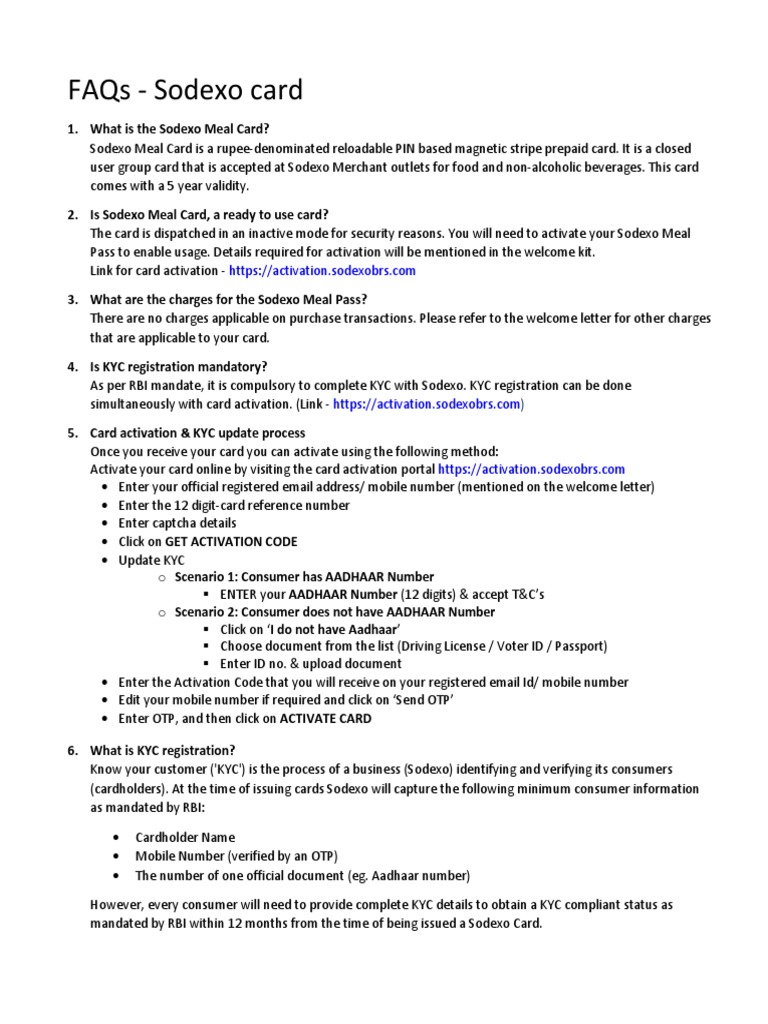 FAQs - Sodexo card

1. What is the Sodexo Meal Card?
Sodexo Meal Card is a rupee-denominated reloadable PIN based magnetic stripe prepaid card. It is a closed user group card that is accepted at Sodexo Merchant outlets for food and non-alcoholic beverages. This card comes with a 5 year validity.

2. Is Sodexo Meal Card, a ready to use card?
The card is dispatched in an inactive mode for security reasons. You will need to activate your Sodexo Meal Pass to enable usage. Details required for activation will be mentioned in the welcome kit.
Link for card activation - https://activation.sodexobrs.com

3. What are the charges for the Sodexo Meal Pass?
There are no charges applicable on purchase transactions. Please refer to the welcome letter for other charges that are applicable to your card.

4. Is KYC registration mandatory?
As per RBI mandate, it is compulsory to complete KYC with Sodexo. KYC registration can be done simultaneously with card activation. (Link - https://activation.sodexobrs.com)

5. Card activation & KYC update process
Once you receive your card you can activate using the following method:
Activate your card online by visiting the card activation portal https://activation.sodexobrs.com
• Enter your official registered email address/ mobile number (mentioned on the welcome letter)
• Enter the 12 digit-card reference number
• Enter captcha details
• Click on GET ACTIVATION CODE
• Update KYC
o Scenario 1: Consumer has AADHAAR Number
▪ ENTER your AADHAAR Number (12 digits) & accept T&C's
o Scenario 2: Consumer does not have AADHAAR Number
▪ Click on 'I do not have Aadhaar'
▪ Choose document from the list (Driving License / Voter ID / Passport)
▪ Enter ID no. & upload document
• Enter the Activation Code that you will receive on your registered email Id/ mobile number
• Edit your mobile number if required and click on 'Send OTP'
• Enter OTP, and then click on ACTIVATE CARD

6. What is KYC registration?
Know your customer ('KYC') is the process of a business (Sodexo) identifying and verifying its consumers (cardholders). At the time of issuing cards Sodexo will capture the following minimum consumer information as mandated by RBI:

• Cardholder Name
• Mobile Number (verified by an OTP)
• The number of one official document (eg. Aadhaar number)

However, every consumer will need to provide complete KYC details to obtain a KYC compliant status as mandated by RBI within 12 months from the time of being issued a Sodexo Card.